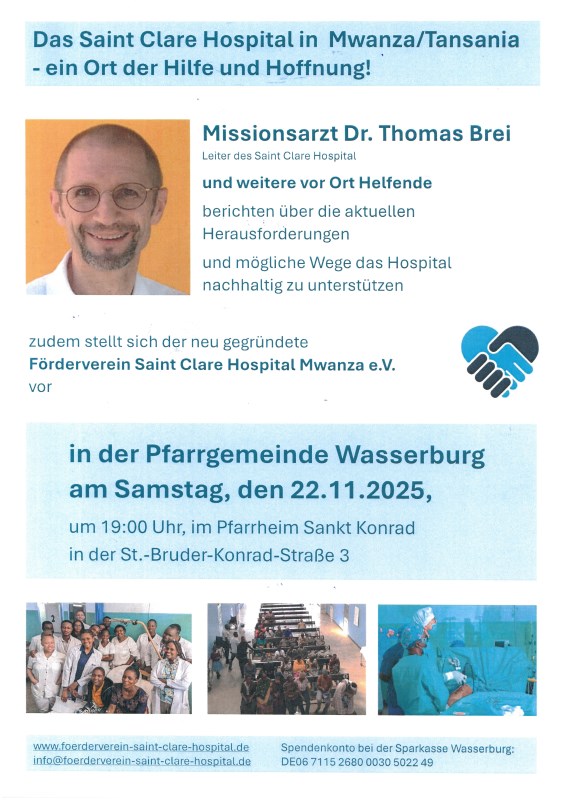 Das Saint Clare Hospital in Mwanza/Tansania - ein Ort der Hilfe und Hoffnung!

Missionsarzt Dr. Thomas Brei
Leiter des Saint Clare Hospital

und weitere vor Ort Helfende

berichten über die aktuellen Herausforderungen

und mögliche Wege das Hospital nachhaltig zu unterstützen

zudem stellt sich der neu gegründete
Förderverein Saint Clare Hospital Mwanza e.V.
vor

in der Pfarrgemeinde Wasserburg
am Samstag, den 22.11.2025,
um 19:00 Uhr, im Pfarrheim Sankt Konrad
in der St.-Bruder-Konrad-Straße 3

www.foerderverein-saint-clare-hospital.de
info@foerderverein-saint-clare-hospital.de

Spendenkonto bei der Sparkasse Wasserburg:
DE06 7115 2680 0030 5022 49